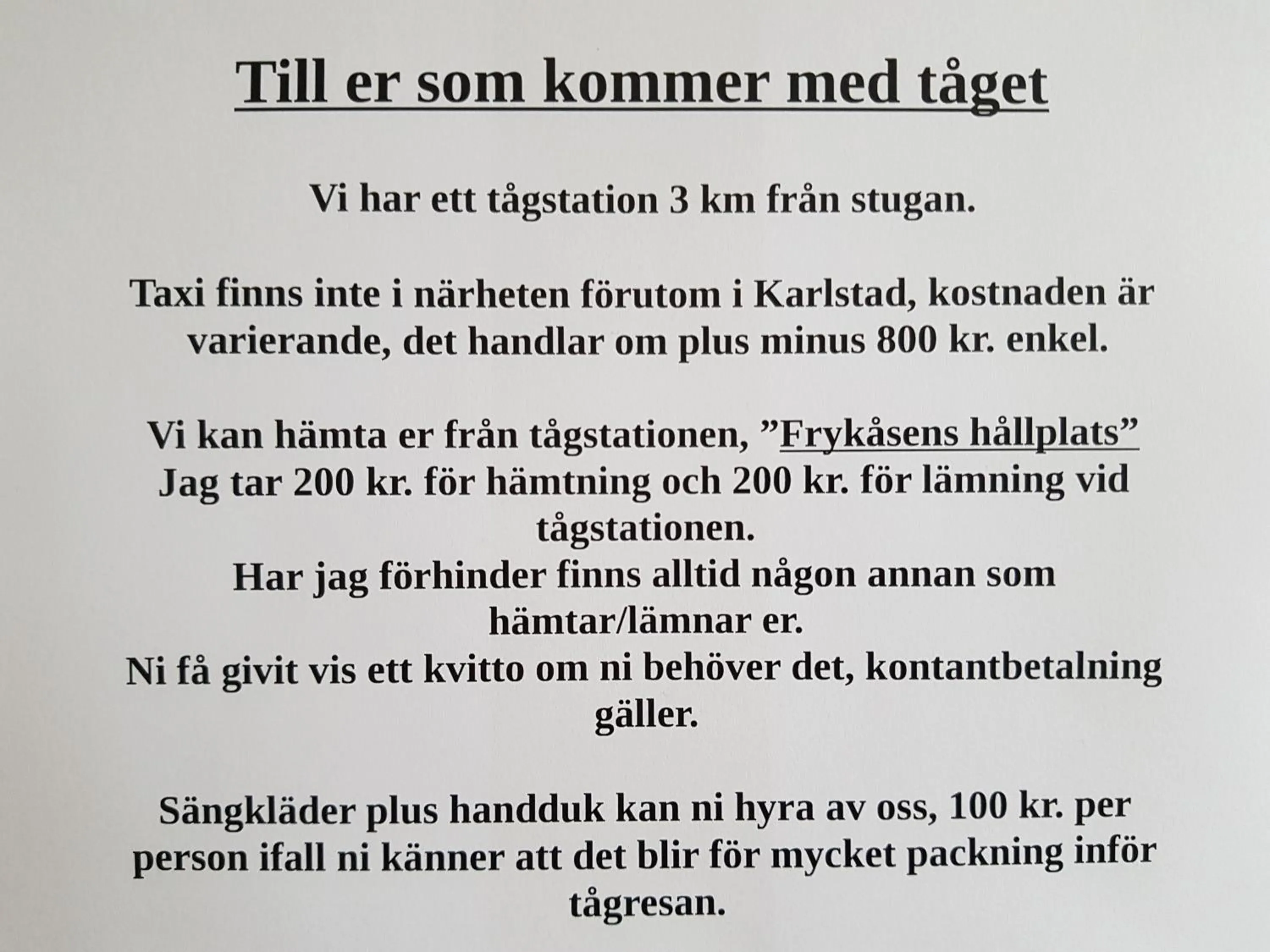 Till er som kommer med tåget

Vi har ett tågstation 3 km från stugan.

Taxi finns inte i närheten förutom i Karlstad, kostnaden är varierande, det handlar om plus minus 800 kr. enkel.

Vi kan hämta er från tågstationen, "Frykåsens hållplats" Jag tar 200 kr. för hämtning och 200 kr. för lämning vid tågstationen.
Har jag förhinder finns alltid någon annan som hämtar/lämnar er.
Ni få givit vis ett kvitto om ni behöver det, kontantbetalning gäller.

Sängkläder plus handduk kan ni hyra av oss, 100 kr. per person ifall ni känner att det blir för mycket packning inför tågresan.